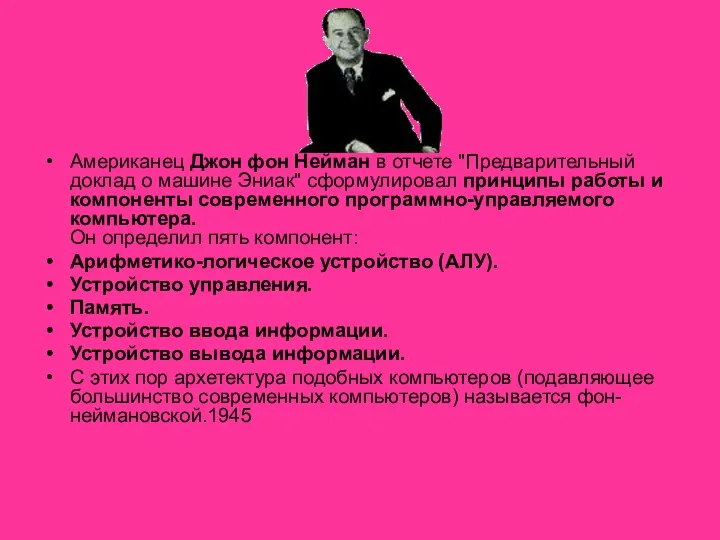 • Американец Джон фон Нейман в отчете "Предварительный доклад о машине Эниак" сформулировал принципы работы и компоненты современного программно-управляемого компьютера.
Он определил пять компонент:
• Арифметико-логическое устройство (АЛУ).
• Устройство управления.
• Память.
• Устройство ввода информации.
• Устройство вывода информации.
• С этих пор архетектура подобных компьютеров (подавляющее большинство современных компьютеров) называется фон-неймановской.1945